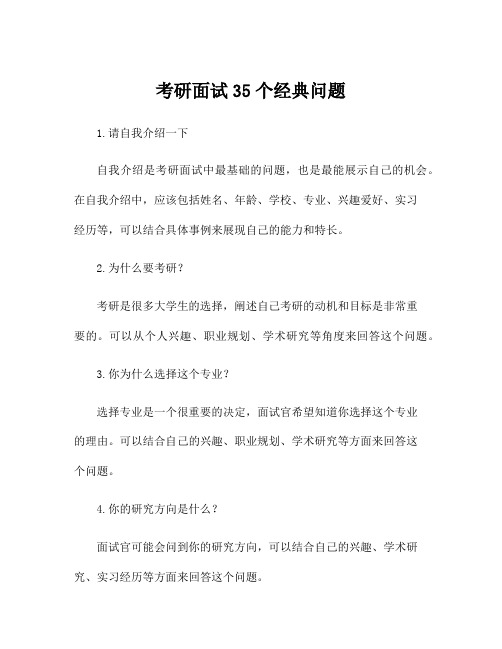 考研面试35个经典问题

1.请自我介绍一下

自我介绍是考研面试中最基础的问题，也是最能展示自己的机会。在自我介绍中，应该包括姓名、年龄、学校、专业、兴趣爱好、实习经历等，可以结合具体事例来展现自己的能力和特长。

2.为什么要考研？

考研是很多大学生的选择，阐述自己考研的动机和目标是非常重要的。可以从个人兴趣、职业规划、学术研究等角度来回答这个问题。

3.你为什么选择这个专业？

选择专业是一个很重要的决定，面试官希望知道你选择这个专业的理由。可以结合自己的兴趣、职业规划、学术研究等方面来回答这个问题。

4.你的研究方向是什么？

面试官可能会问到你的研究方向，可以结合自己的兴趣、学术研究、实习经历等方面来回答这个问题。